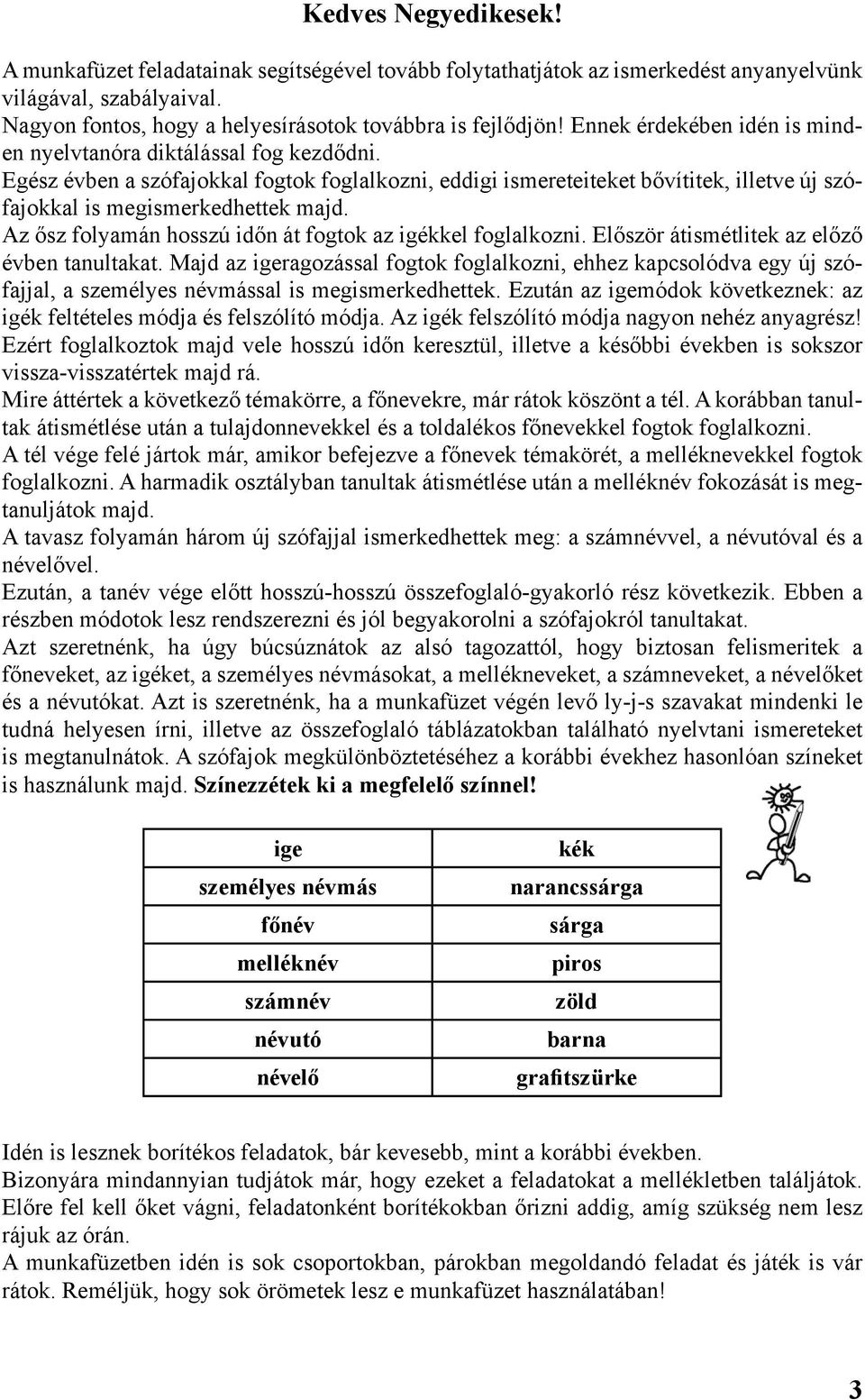 Kedves Negyedikesek!

A munkafüzet feladatainak segítségével tovább folytathatjátok az ismerkedést anyanyelvünk világával, szabályaival.
Nagyon fontos, hogy a helyesírásotok továbbra is fejlődjön! Ennek érdekében idén is minden nyelvtanóra diktálással fog kezdődni.
Egész évben a szófajokkal fogtok foglalkozni, eddigi ismereteiteket bővítitek, illetve új szófajokkal is megismerkedhettek majd.
Az ősz folyamán hosszú időn át fogtok az igékkel foglalkozni. Először átismétlitek az előző évben tanultakat. Majd az igeragozással fogtok foglalkozni, ehhez kapcsolódva egy új szófajjal, a személyes névmással is megismerkedhettek. Ezután az igemódok következnek: az igék feltételes módja és felszólító módja. Az igék felszólító módja nagyon nehéz anyagrész! Ezért foglalkoztok majd vele hosszú időn keresztül, illetve a későbbi években is sokszor vissza-visszatértek majd rá.
Mire áttértek a következő témakörre, a főnevekre, már rátok köszönt a tél. A korábban tanultak átismétlése után a tulajdonnevekkel és a toldalékos főnevekkel fogtok foglalkozni.
A tél vége felé jártok már, amikor befejezve a főnevek témakörét, a melléknevekkel fogtok foglalkozni. A harmadik osztályban tanultak átismétlése után a melléknév fokozását is megtanuljátok majd.
A tavasz folyamán három új szófajjal ismerkedhettek meg: a számnévvel, a névutóval és a névelővel.
Ezután, a tanév vége előtt hosszú-hosszú összefoglaló-gyakorló rész következik. Ebben a részben módotok lesz rendszerezni és jól begyakorolni a szófajokról tanultakat.
Azt szeretnénk, ha úgy búcsúznátok az alsó tagozattól, hogy biztosan felismeritek a főneveket, az igéket, a személyes névmásokat, a mellékneveket, a számneveket, a névelőket és a névutókat. Azt is szeretnénk, ha a munkafüzet végén levő ly-j-s szavakat mindenki le tudná helyesen írni, illetve az összefoglaló táblázatokban található nyelvtani ismereteket is megtanulnátok. A szófajok megkülönböztetéséhez a korábbi évekhez hasonlóan színeket is használunk majd. Színezzétek ki a megfelelő színnel!

| ige | kék |
|---|---|
| személyes névmás | narancssárga |
| főnév | sárga |
| melléknév | piros |
| számnév | zöld |
| névutó | barna |
| névelő | grafitszürke |

Idén is lesznek borítékos feladatok, bár kevesebb, mint a korábbi években.
Bizonyára mindannyian tudjátok már, hogy ezeket a feladatokat a mellékletben találjátok. Előre fel kell őket vágni, feladatonként borítékokban őrizni addig, amíg szükség nem lesz rájuk az órán.
A munkafüzetben idén is sok csoportokban, párokban megoldandó feladat és játék is vár rátok. Reméljük, hogy sok örömetek lesz e munkafüzet használatában!

3